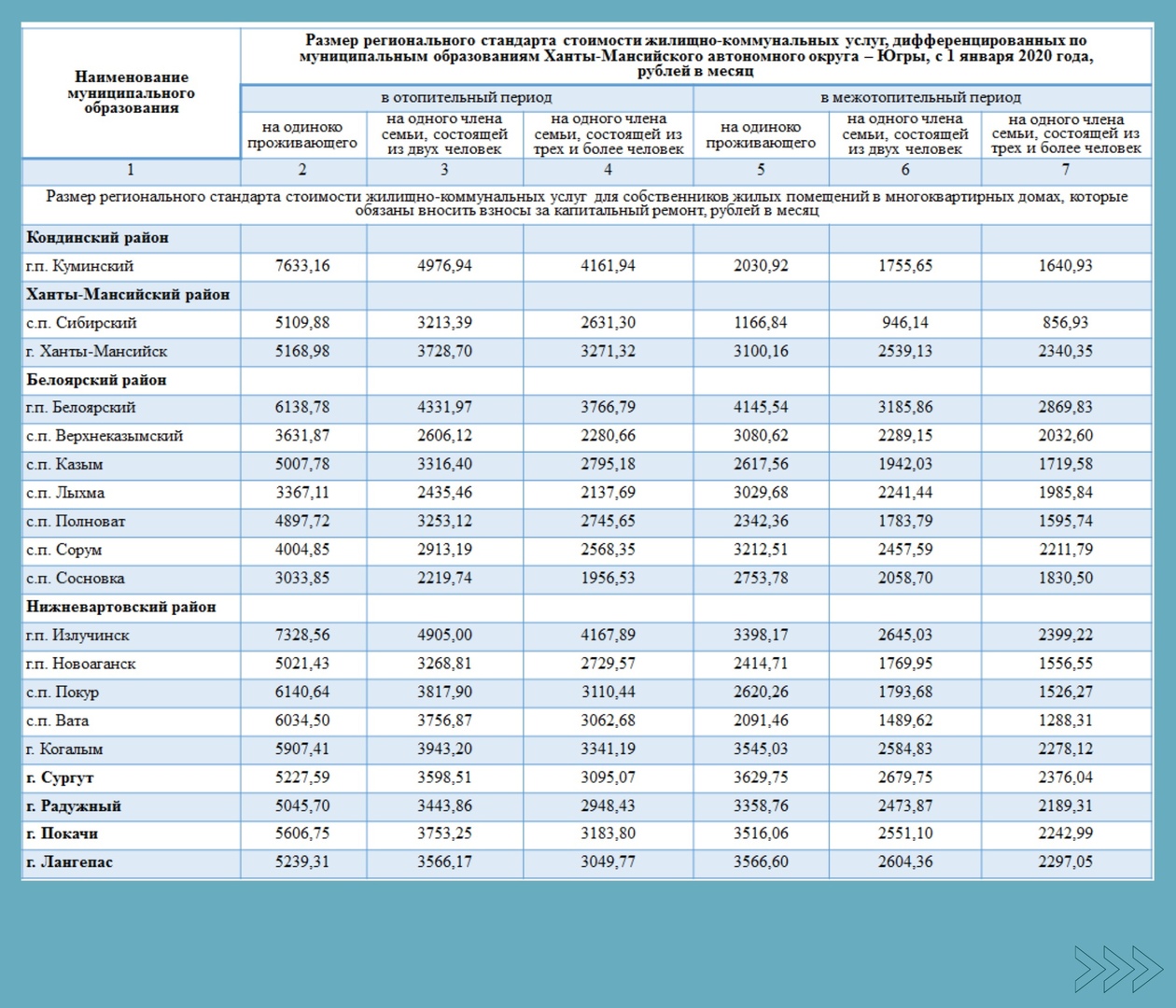 | Наименование муниципального образования | Размер регионального стандарта стоимости жилищно-коммунальных услуг, дифференцированных по муниципальным образованиям Ханты-Мансийского автономного округа – Югры, с 1 января 2020 года, рублей в месяц | | | | | |
|---|---|---|---|---|---|---|
| | в отопительный период | | | в межотопительный период | | |
| | на одиноко проживающего | на одного члена семьи, состоящей из двух человек | на одного члена семьи, состоящей из трех и более человек | на одиноко проживающего | на одного члена семьи, состоящей из двух человек | на одного члена семьи, состоящей из трех и более человек |
| 1 | 2 | 3 | 4 | 5 | 6 | 7 |
| Размер регионального стандарта стоимости жилищно-коммунальных услуг для собственников жилых помещений в многоквартирных домах, которые обязаны вносить взносы за капитальный ремонт, рублей в месяц | | | | | | |
| Кондинский район | | | | | | |
| г.п. Куминский | 7633,16 | 4976,94 | 4161,94 | 2030,92 | 1755,65 | 1640,93 |
| Ханты-Мансийский район | | | | | | |
| с.п. Сибирский | 5109,88 | 3213,39 | 2631,30 | 1166,84 | 946,14 | 856,93 |
| г. Ханты-Мансийск | 5168,98 | 3728,70 | 3271,32 | 3100,16 | 2539,13 | 2340,35 |
| Белоярский район | | | | | | |
| г.п. Белоярский | 6138,78 | 4331,97 | 3766,79 | 4145,54 | 3185,86 | 2869,83 |
| с.п. Верхнеказымский | 3631,87 | 2606,12 | 2280,66 | 3080,62 | 2289,15 | 2032,60 |
| с.п. Казым | 5007,78 | 3316,40 | 2795,18 | 2617,56 | 1942,03 | 1719,58 |
| с.п. Лыхма | 3367,11 | 2435,46 | 2137,69 | 3029,68 | 2241,44 | 1985,84 |
| с.п. Полноват | 4897,72 | 3253,12 | 2745,65 | 2342,36 | 1783,79 | 1595,74 |
| с.п. Сорум | 4004,85 | 2913,19 | 2568,35 | 3212,51 | 2457,59 | 2211,79 |
| с.п. Сосновка | 3033,85 | 2219,74 | 1956,53 | 2753,78 | 2058,70 | 1830,50 |
| Нижневартовский район | | | | | | |
| г.п. Излучинск | 7328,56 | 4905,00 | 4167,89 | 3398,17 | 2645,03 | 2399,22 |
| г.п. Новоаганск | 5021,43 | 3268,81 | 2729,57 | 2414,71 | 1769,95 | 1556,55 |
| с.п. Покур | 6140,64 | 3817,90 | 3110,44 | 2620,26 | 1793,68 | 1526,27 |
| с.п. Вата | 6034,50 | 3756,87 | 3062,68 | 2091,46 | 1489,62 | 1288,31 |
| г. Когалым | 5907,41 | 3943,20 | 3341,19 | 3545,03 | 2584,83 | 2278,12 |
| г. Сургут | 5227,59 | 3598,51 | 3095,07 | 3629,75 | 2679,75 | 2376,04 |
| г. Радужный | 5045,70 | 3443,86 | 2948,43 | 3358,76 | 2473,87 | 2189,31 |
| г. Покачи | 5606,75 | 3753,25 | 3183,80 | 3516,06 | 2551,10 | 2242,99 |
| г. Лангепас | 5239,31 | 3566,17 | 3049,77 | 3566,60 | 2604,36 | 2297,05 |